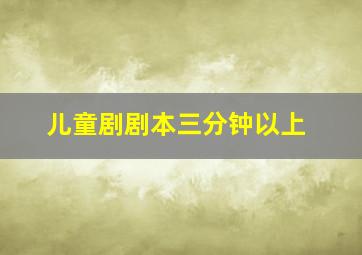 儿童剧剧本三分钟以上